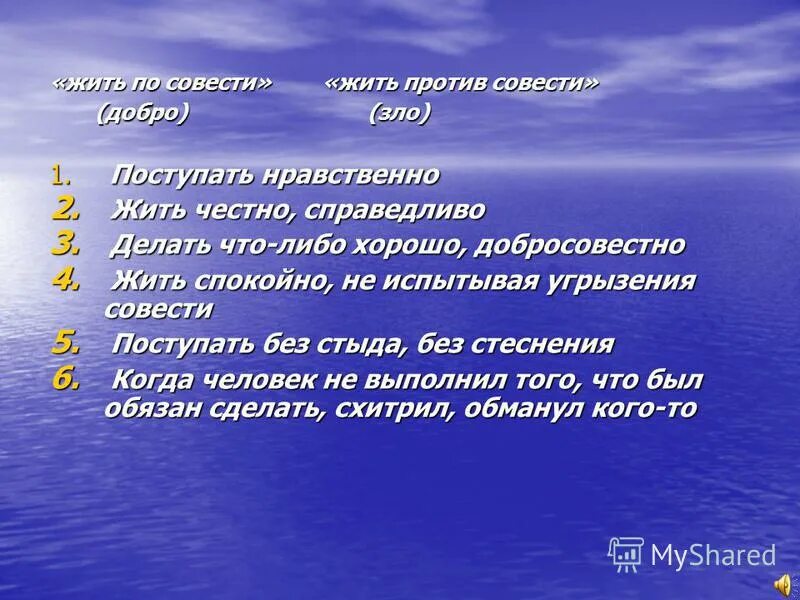 «жить по совести» «жить против совести»
(добро) (зло)

1. Поступать нравственно
2. Жить честно, справедливо
3. Делать что-либо хорошо, добросовестно
4. Жить спокойно, не испытывая угрызения совести
5. Поступать без стыда, без стеснения
6. Когда человек не выполнил того, что был обязан сделать, схитрил, обманул кого-то

MyShared